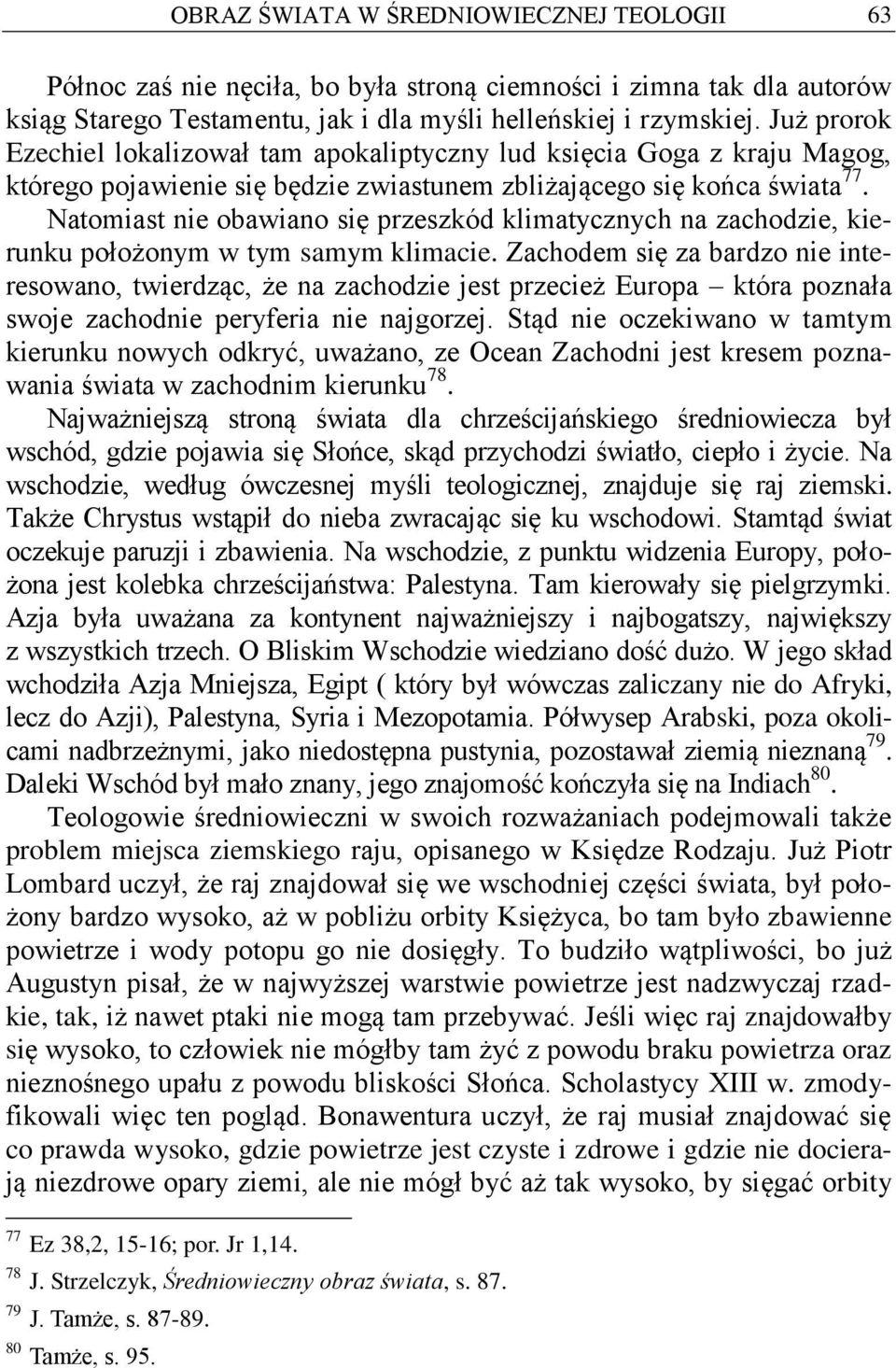 OBRAZ ŚWIATA W ŚREDNIOWIECZNEJ TEOLOGII 63

Północ zaś nie nęciła, bo była stroną ciemności i zimna tak dla autorów ksiąg Starego Testamentu, jak i dla myśli helleńskiej i rzymskiej. Już prorok Ezechiel lokalizował tam apokaliptyczny lud księcia Goga z kraju Magog, którego pojawienie się będzie zwiastunem zbliżającego się końca świata$^{77}$. Natomiast nie obawiano się przeszkód klimatycznych na zachodzie, kierunku położonym w tym samym klimacie. Zachodem się za bardzo nie interesowano, twierdząc, że na zachodzie jest przecież Europa – która poznała swoje zachodnie peryferia nie najgorzej. Stąd nie oczekiwano w tamtym kierunku nowych odkryć, uważano, ze Ocean Zachodni jest kresem poznawania świata w zachodnim kierunku$^{78}$.
Najważniejszą stroną świata dla chrześcijańskiego średniowiecza był wschód, gdzie pojawia się Słońce, skąd przychodzi światło, ciepło i życie. Na wschodzie, według ówczesnej myśli teologicznej, znajduje się raj ziemski. Także Chrystus wstąpił do nieba zwracając się ku wschodowi. Stamtąd świat oczekuje paruzji i zbawienia. Na wschodzie, z punktu widzenia Europy, położona jest kolebka chrześcijaństwa: Palestyna. Tam kierowały się pielgrzymki. Azja była uważana za kontynent najważniejszy i najbogatszy, największy z wszystkich trzech. O Bliskim Wschodzie wiedziano dość dużo. W jego skład wchodziła Azja Mniejsza, Egipt ( który był wówczas zaliczany nie do Afryki, lecz do Azji), Palestyna, Syria i Mezopotamia. Półwysep Arabski, poza okolicami nadbrzeżnymi, jako niedostępna pustynia, pozostawał ziemią nieznaną$^{79}$. Daleki Wschód był mało znany, jego znajomość kończyła się na Indiach$^{80}$.

Teologowie średniowieczni w swoich rozważaniach podejmowali także problem miejsca ziemskiego raju, opisanego w Księdze Rodzaju. Już Piotr Lombard uczył, że raj znajdował się we wschodniej części świata, był położony bardzo wysoko, aż w pobliżu orbity Księżyca, bo tam było zbawienne powietrze i wody potopu go nie dosięgły. To budziło wątpliwości, bo już Augustyn pisał, że w najwyższej warstwie powietrze jest nadzwyczaj rzadkie, tak, iż nawet ptaki nie mogą tam przebywać. Jeśli więc raj znajdowałby się wysoko, to człowiek nie mógłby tam żyć z powodu braku powietrza oraz nieznośnego upału z powodu bliskości Słońca. Scholastycy XIII w. zmodyfikowali więc ten pogląd. Bonawentura uczył, że raj musiał znajdować się co prawda wysoko, gdzie powietrze jest czyste i zdrowe i gdzie nie docierają niezdrowe opary ziemi, ale nie mógł być aż tak wysoko, by sięgać orbity

$^{77}$ Ez 38,2, 15-16; por. Jr 1,14.
$^{78}$ J. Strzelczyk, Średniowieczny obraz świata, s. 87.
$^{79}$ J. Tamże, s. 87-89.
$^{80}$ Tamże, s. 95.